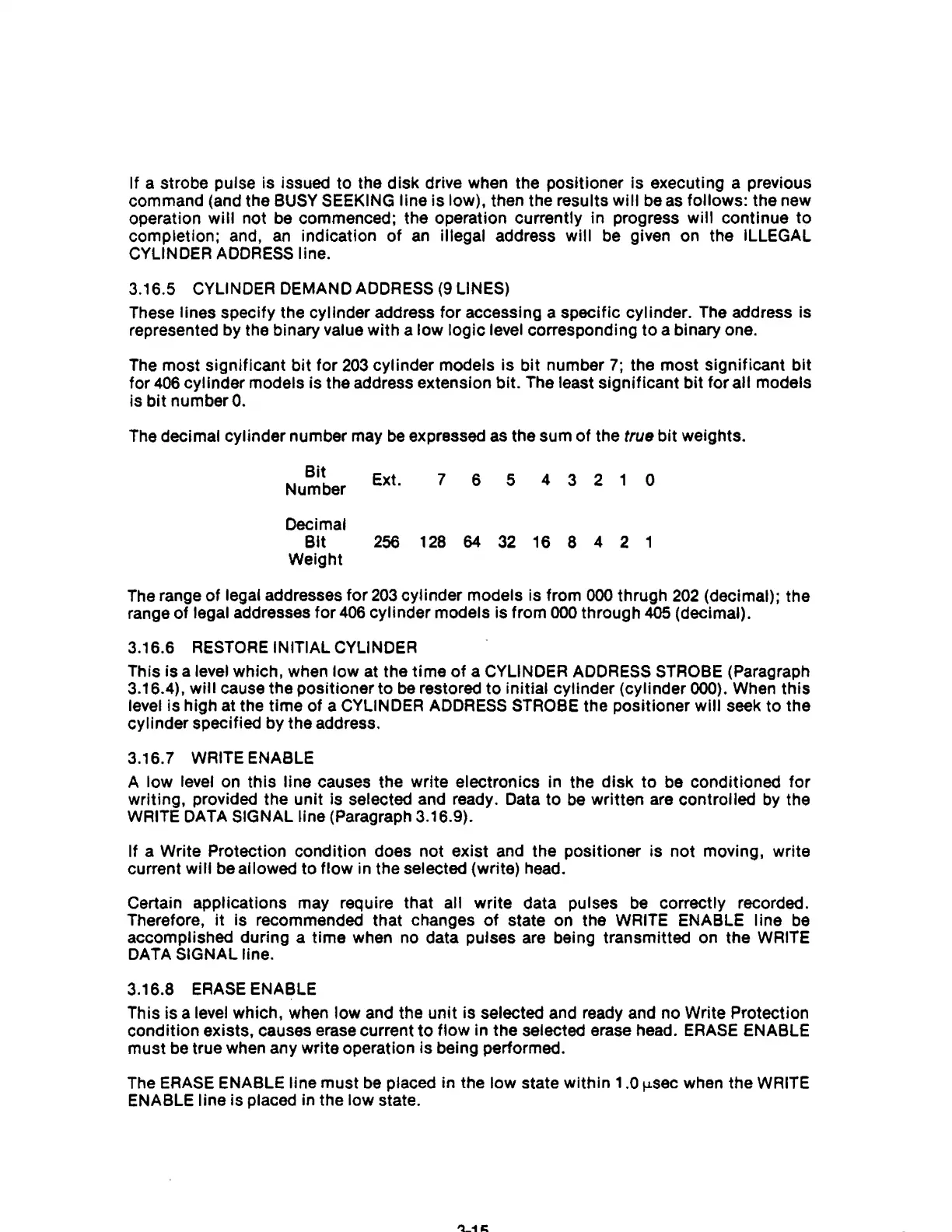 If a strobe pulse is issued to the disk drive when the positioner is executing a previous command (and the BUSY SEEKING line is low), then the results will be as follows: the new operation will not be commenced; the operation currently in progress will continue to completion; and, an indication of an illegal address will be given on the ILLEGAL CYLINDER ADDRESS line.

3.16.5 CYLINDER DEMAND ADDRESS (9 LINES)

These lines specify the cylinder address for accessing a specific cylinder. The address is represented by the binary value with a low logic level corresponding to a binary one.

The most significant bit for 203 cylinder models is bit number 7; the most significant bit for 406 cylinder models is the address extension bit. The least significant bit for all models is bit number 0.

The decimal cylinder number may be expressed as the sum of the true bit weights.

| Bit Number | Ext. | 7 | 6 | 5 | 4 | 3 | 2 | 1 | 0 |
|---|---|---|---|---|---|---|---|---|---|
| Decimal Bit Weight | 256 | 128 | 64 | 32 | 16 | 8 | 4 | 2 | 1 |

The range of legal addresses for 203 cylinder models is from 000 thrugh 202 (decimal); the range of legal addresses for 406 cylinder models is from 000 through 405 (decimal).

3.16.6 RESTORE INITIAL CYLINDER

This is a level which, when low at the time of a CYLINDER ADDRESS STROBE (Paragraph 3.16.4), will cause the positioner to be restored to initial cylinder (cylinder 000). When this level is high at the time of a CYLINDER ADDRESS STROBE the positioner will seek to the cylinder specified by the address.

3.16.7 WRITE ENABLE

A low level on this line causes the write electronics in the disk to be conditioned for writing, provided the unit is selected and ready. Data to be written are controlled by the WRITE DATA SIGNAL line (Paragraph 3.16.9).

If a Write Protection condition does not exist and the positioner is not moving, write current will be allowed to flow in the selected (write) head.

Certain applications may require that all write data pulses be correctly recorded. Therefore, it is recommended that changes of state on the WRITE ENABLE line be accomplished during a time when no data pulses are being transmitted on the WRITE DATA SIGNAL line.

3.16.8 ERASE ENABLE

This is a level which, when low and the unit is selected and ready and no Write Protection condition exists, causes erase current to flow in the selected erase head. ERASE ENABLE must be true when any write operation is being performed.

The ERASE ENABLE line must be placed in the low state within 1.0 $\mu$sec when the WRITE ENABLE line is placed in the low state.

3-15